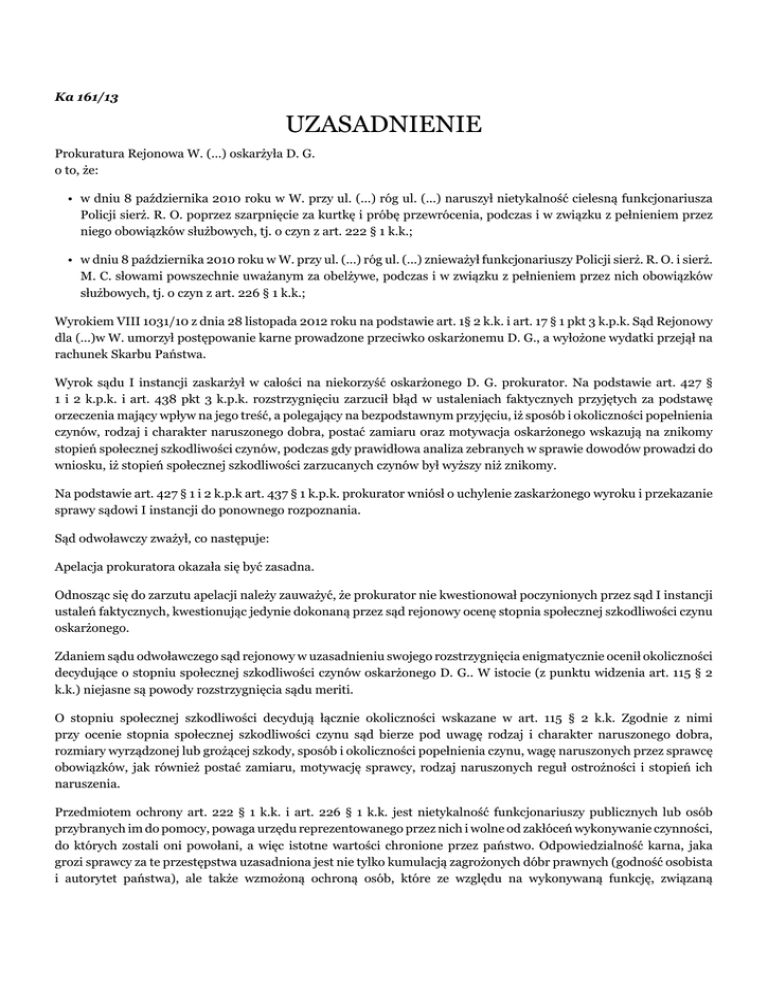 Ka 161/13

UZASADNIENIE

Prokuratura Rejonowa W. (...) oskarżyła D. G. o to, że:

• w dniu 8 października 2010 roku w W. przy ul. (...) róg ul. (...) naruszył nietykalność cielesną funkcjonariusza Policji sierż. R. O. poprzez szarpnięcie za kurtkę i próbę przewrócenia, podczas i w związku z pełnieniem przez niego obowiązków służbowych, tj. o czyn z art. 222 § 1 k.k.;

• w dniu 8 października 2010 roku w W. przy ul. (...) róg ul. (...) znieważył funkcjonariuszy Policji sierż. R. O. i sierż. M. C. słowami powszechnie uważanym za obelżywe, podczas i w związku z pełnieniem przez nich obowiązków służbowych, tj. o czyn z art. 226 § 1 k.k.;

Wyrokiem VIII 1031/10 z dnia 28 listopada 2012 roku na podstawie art. 1§ 2 k.k. i art. 17 § 1 pkt 3 k.p.k. Sąd Rejonowy dla (...)w W. umorzył postępowanie karne prowadzone przeciwko oskarżonemu D. G., a wyłożone wydatki przejął na rachunek Skarbu Państwa.

Wyrok sądu I instancji zaskarżył w całości na niekorzyść oskarżonego D. G. prokurator. Na podstawie art. 427 § 1 i 2 k.p.k. i art. 438 pkt 3 k.p.k. rozstrzygnięciu zarzucił błąd w ustaleniach faktycznych przyjętych za podstawę orzeczenia mający wpływ na jego treść, a polegający na bezpodstawnym przyjęciu, iż sposób i okoliczności popełnienia czynów, rodzaj i charakter naruszonego dobra, postać zamiaru oraz motywacja oskarżonego wskazują na znikomy stopień społecznej szkodliwości czynów, podczas gdy prawidłowa analiza zebranych w sprawie dowodów prowadzi do wniosku, iż stopień społecznej szkodliwości zarzucanych czynów był wyższy niż znikomy.

Na podstawie art. 427 § 1 i 2 k.p.k art. 437 § 1 k.p.k. prokurator wniósł o uchylenie zaskarżonego wyroku i przekazanie sprawy sądowi I instancji do ponownego rozpoznania.

Sąd odwoławczy zważył, co następuje:

Apelacja prokuratora okazała się być zasadna.

Odnosząc się do zarzutu apelacji należy zauważyć, że prokurator nie kwestionował poczynionych przez sąd I instancji ustaleń faktycznych, kwestionując jedynie dokonaną przez sąd rejonowy ocenę stopnia społecznej szkodliwości czynu oskarżonego.

Zdaniem sądu odwoławczego sąd rejonowy w uzasadnieniu swojego rozstrzygnięcia enigmatycznie ocenił okoliczności decydujące o stopniu społecznej szkodliwości czynów oskarżonego D. G.. W istocie (z punktu widzenia art. 115 § 2 k.k.) niejasne są powody rozstrzygnięcia sądu meriti.

O stopniu społecznej szkodliwości decydują łącznie okoliczności wskazane w art. 115 § 2 k.k. Zgodnie z nimi przy ocenie stopnia społecznej szkodliwości czynu sąd bierze pod uwagę rodzaj i charakter naruszonego dobra, rozmiary wyrządzonej lub grożącej szkody, sposób i okoliczności popełnienia czynu, wagę naruszonych przez sprawcę obowiązków, jak również postać zamiaru, motywację sprawcy, rodzaj naruszonych reguł ostrożności i stopień ich naruszenia.

Przedmiotem ochrony art. 222 § 1 k.k. i art. 226 § 1 k.k. jest nietykalność funkcjonariuszy publicznych lub osób przybranych im do pomocy, powaga urzędu reprezentowanego przez nich i wolne od zakłóceń wykonywanie czynności, do których zostali oni powołani, a więc istotne wartości chronione przez państwo. Odpowiedzialność karna, jaka grozi sprawcy za te przestępstwa uzasadniona jest nie tylko kumulacją zagrożonych dóbr prawnych (godność osobista i autorytet państwa), ale także wzmożoną ochroną osób, które ze względu na wykonywaną funkcję, związaną